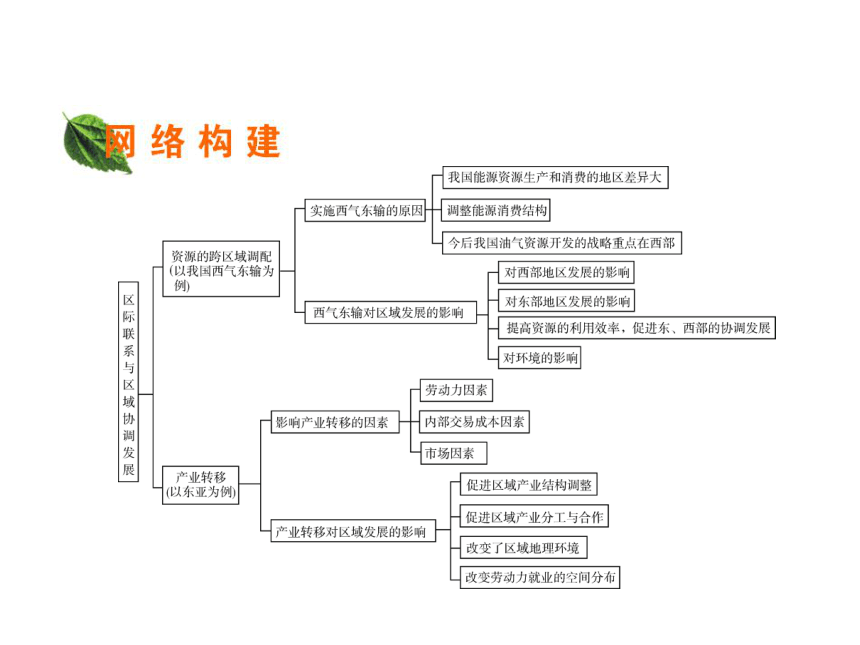 网络构建

区际联系与区域协调发展

资源的跨区域调配（以我国西气东输为例）

实施西气东输的原因

我国能源资源生产和消费的地区差异大

调整能源消费结构

今后我国油气资源开发的战略重点在西部

西气东输对区域发展的影响

对西部地区发展的影响

对东部地区发展的影响

提高资源的利用效率，促进东、西部的协调发展

对环境的影响

产业转移（以东亚为例）

影响产业转移的因素

劳动力因素

内部交易成本因素

市场因素

产业转移对区域发展的影响

促进区域产业结构调整

促进区域产业分工与合作

改变了区域地理环境

改变劳动力就业的空间分布